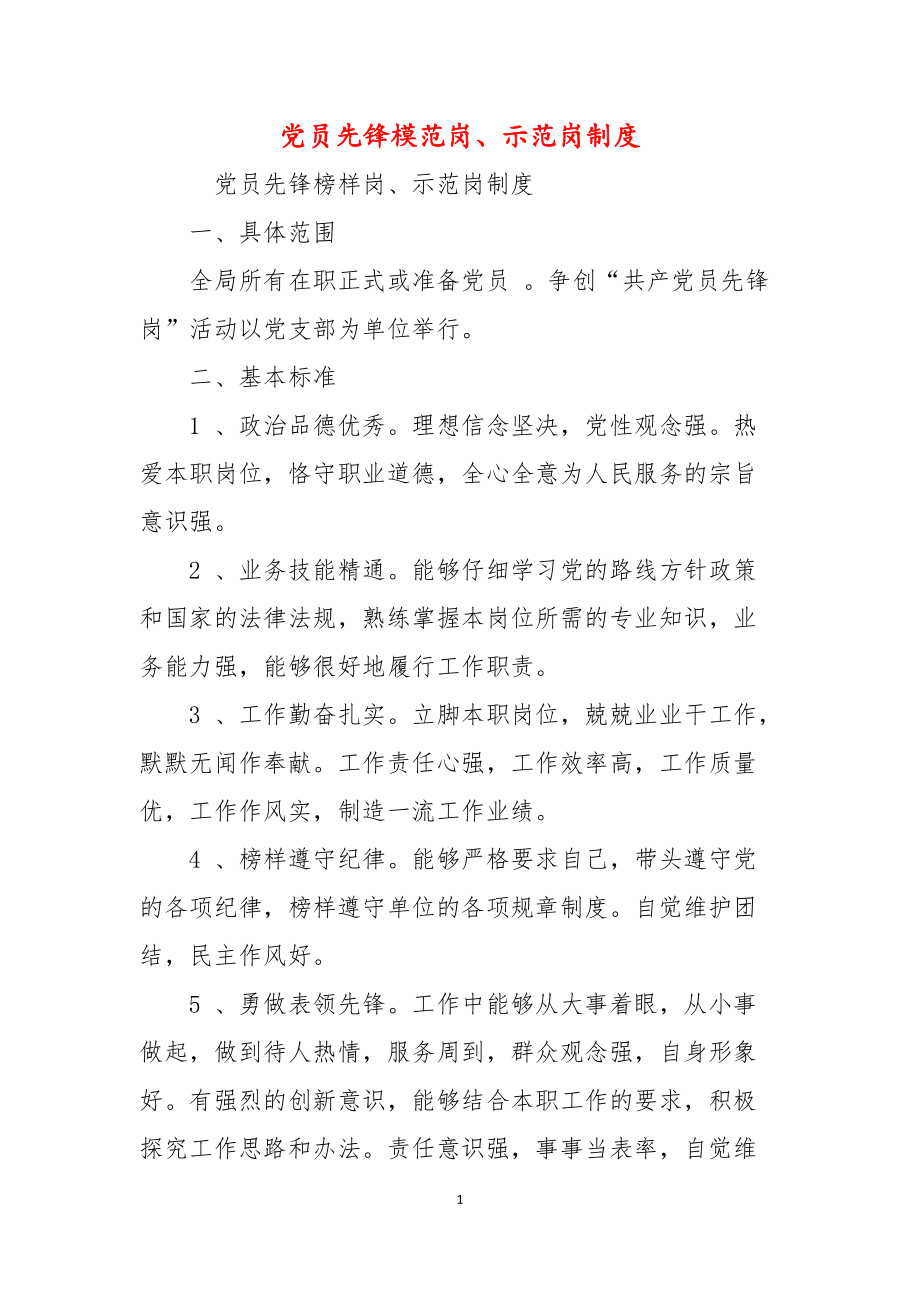 党员先锋模范岗、示范岗制度

党员先锋榜样岗、示范岗制度

一、具体范围

全局所有在职正式或准备党员 。争创“共产党员先锋岗”活动以党支部为单位举行。

二、基本标准

1 、政治品德优秀。理想信念坚决，党性观念强。热爱本职岗位，恪守职业道德，全心全意为人民服务的宗旨意识强。

2 、业务技能精通。能够仔细学习党的路线方针政策和国家的法律法规，熟练掌握本岗位所需的专业知识，业务能力强，能够很好地履行工作职责。

3 、工作勤奋扎实。立脚本职岗位，兢兢业业干工作，默默无闻作奉献。工作责任心强，工作效率高，工作质量优，工作作风实，制造一流工作业绩。

4 、榜样遵守纪律。能够严格要求自己，带头遵守党的各项纪律，榜样遵守单位的各项规章制度。自觉维护团结，民主作风好。

5 、勇做表领先锋。工作中能够从大事着眼，从小事做起，做到待人热情，服务周到，群众观念强，自身形象好。有强烈的创新意识，能够结合本职工作的要求，积极探究工作思路和办法。责任意识强，事事当表率，自觉维

1